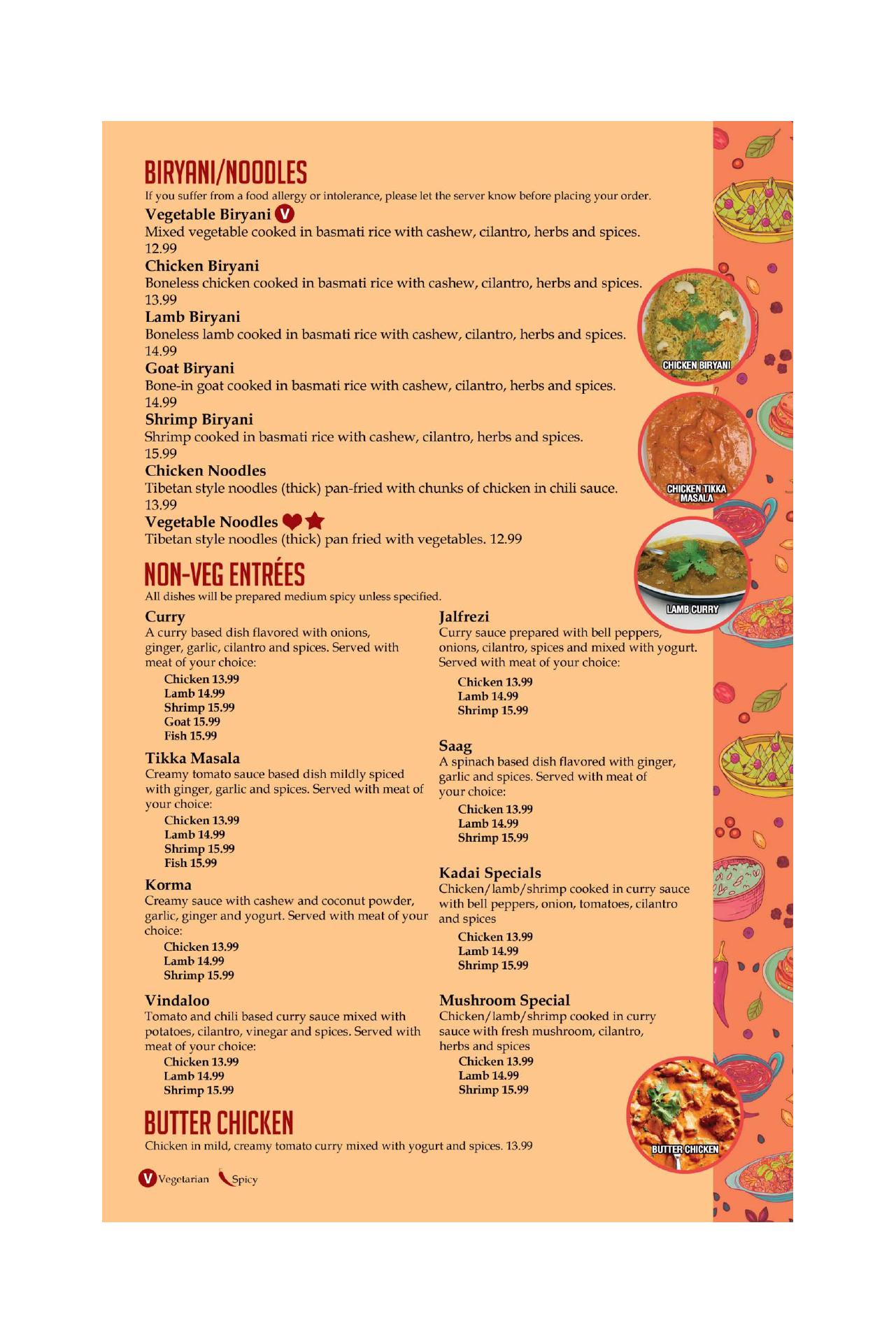 BIRYANI/NOODLES
If you suffer from a food allergy or intolerance, please let the server know before placing your order.

Vegetable Biryani V
Mixed vegetable cooked in basmati rice with cashew, cilantro, herbs and spices. 12.99

Chicken Biryani
Boneless chicken cooked in basmati rice with cashew, cilantro, herbs and spices. 13.99

Lamb Biryani
Boneless lamb cooked in basmati rice with cashew, cilantro, herbs and spices. 14.99

Goat Biryani
Bone-in goat cooked in basmati rice with cashew, cilantro, herbs and spices. 14.99

Shrimp Biryani
Shrimp cooked in basmati rice with cashew, cilantro, herbs and spices. 15.99

Chicken Noodles
Tibetan style noodles (thick) pan-fried with chunks of chicken in chili sauce. 13.99

Vegetable Noodles
Tibetan style noodles (thick) pan fried with vegetables. 12.99

CHICKEN BIRYANI

CHICKEN TIKKA MASALA

LAMB CURRY

NON-VEG ENTRÉES
All dishes will be prepared medium spicy unless specified.

Curry
A curry based dish flavored with onions, ginger, garlic, cilantro and spices. Served with meat of your choice:
Chicken 13.99
Lamb 14.99
Shrimp 15.99
Goat 15.99
Fish 15.99

Tikka Masala
Creamy tomato sauce based dish mildly spiced with ginger, garlic and spices. Served with meat of your choice:
Chicken 13.99
Lamb 14.99
Shrimp 15.99
Fish 15.99

Korma
Creamy sauce with cashew and coconut powder, garlic, ginger and yogurt. Served with meat of your choice:
Chicken 13.99
Lamb 14.99
Shrimp 15.99

Vindaloo
Tomato and chili based curry sauce mixed with potatoes, cilantro, vinegar and spices. Served with meat of your choice:
Chicken 13.99
Lamb 14.99
Shrimp 15.99

Jalfrezi
Curry sauce prepared with bell peppers, onions, cilantro, spices and mixed with yogurt. Served with meat of your choice:
Chicken 13.99
Lamb 14.99
Shrimp 15.99

Saag
A spinach based dish flavored with ginger, garlic and spices. Served with meat of your choice:
Chicken 13.99
Lamb 14.99
Shrimp 15.99

Kadai Specials
Chicken/lamb/shrimp cooked in curry sauce with bell peppers, onion, tomatoes, cilantro and spices
Chicken 13.99
Lamb 14.99
Shrimp 15.99

Mushroom Special
Chicken/lamb/shrimp cooked in curry sauce with fresh mushroom, cilantro, herbs and spices
Chicken 13.99
Lamb 14.99
Shrimp 15.99

BUTTER CHICKEN
Chicken in mild, creamy tomato curry mixed with yogurt and spices. 13.99

BUTTER CHICKEN

V Vegetarian Spicy